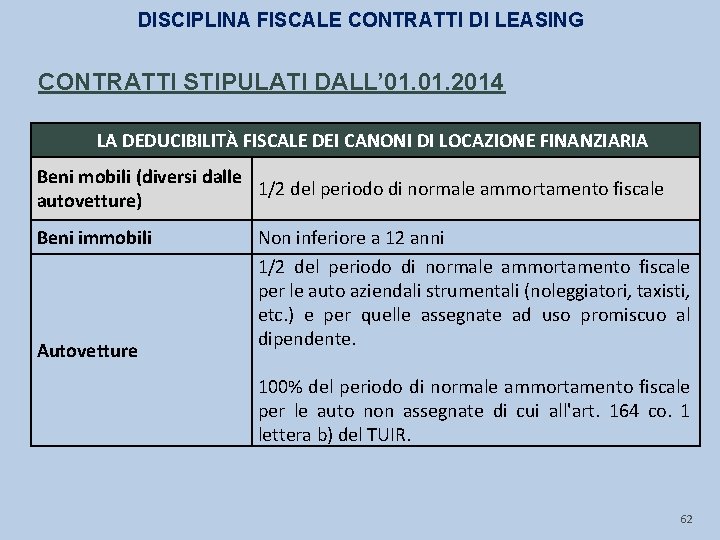 DISCIPLINA FISCALE CONTRATTI DI LEASING

CONTRATTI STIPULATI DALL'01.01.2014

| LA DEDUCIBILITÀ FISCALE DEI CANONI DI LOCAZIONE FINANZIARIA | |
|---|---|
| Beni mobili (diversi dalle autovetture) | 1/2 del periodo di normale ammortamento fiscale |
| Beni immobili | Non inferiore a 12 anni |
| Autovetture | 1/2 del periodo di normale ammortamento fiscale per le auto aziendali strumentali (noleggiatori, taxisti, etc.) e per quelle assegnate ad uso promiscuo al dipendente.<br><br>100% del periodo di normale ammortamento fiscale per le auto non assegnate di cui all'art. 164 co. 1 lettera b) del TUIR. |

62